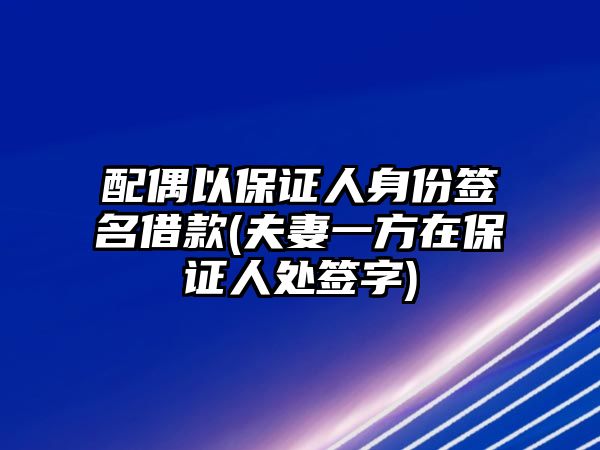 配偶以保证人身份签名借款(夫妻一方在保证人处签字)